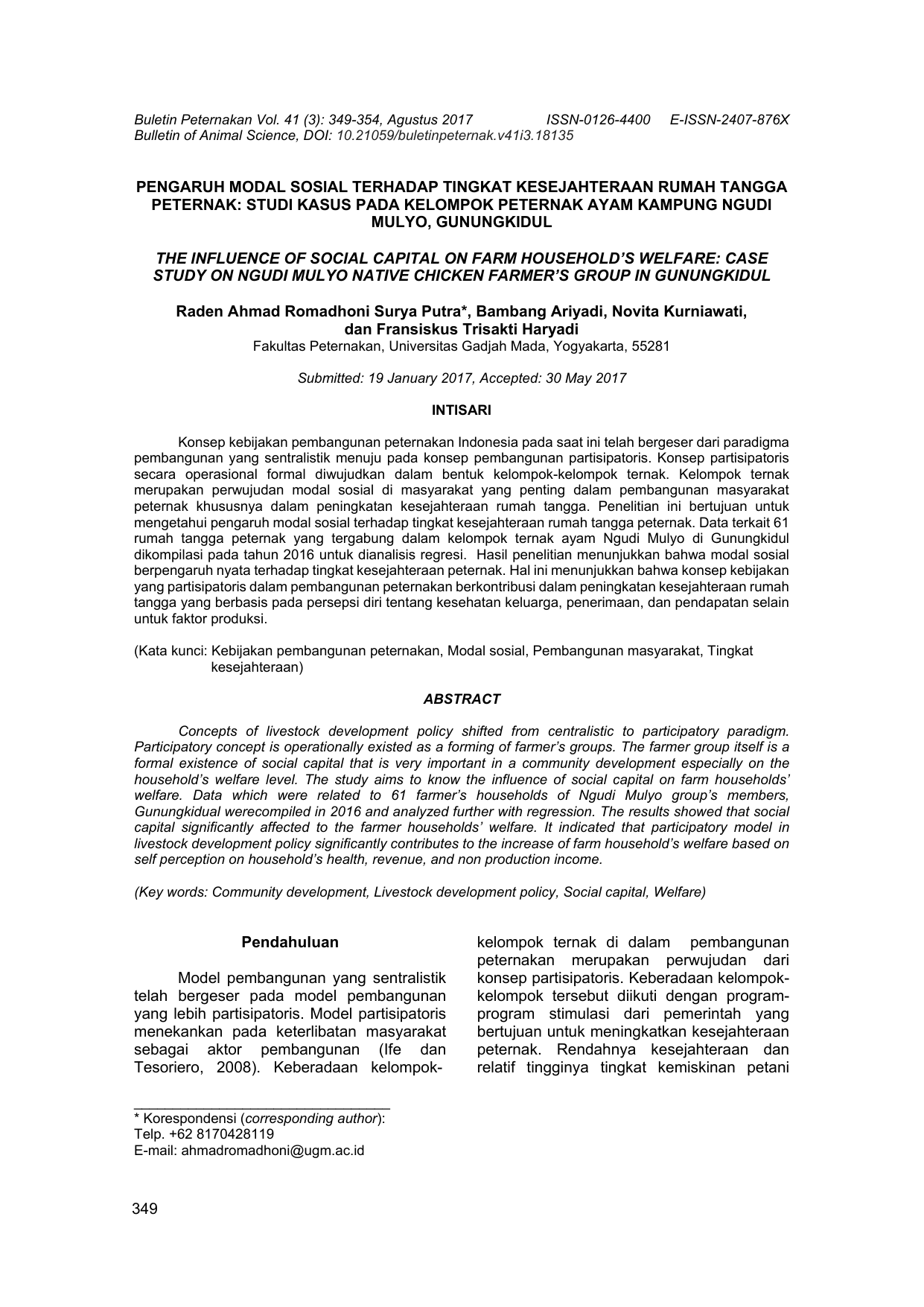 Buletin Peternakan Vol. 41 (3): 349-354, Agustus 2017 ISSN-0126-4400 E-ISSN-2407-876X
Bulletin of Animal Science, DOI: 10.21059/buletinpeternak.v41i3.18135

PENGARUH MODAL SOSIAL TERHADAP TINGKAT KESEJAHTERAAN RUMAH TANGGA PETERNAK: STUDI KASUS PADA KELOMPOK PETERNAK AYAM KAMPUNG NGUDI MULYO, GUNUNGKIDUL

THE INFLUENCE OF SOCIAL CAPITAL ON FARM HOUSEHOLD'S WELFARE: CASE STUDY ON NGUDI MULYO NATIVE CHICKEN FARMER'S GROUP IN GUNUNGKIDUL

Raden Ahmad Romadhoni Surya Putra*, Bambang Ariyadi, Novita Kurniawati, dan Fransiskus Trisakti Haryadi
Fakultas Peternakan, Universitas Gadjah Mada, Yogyakarta, 55281

Submitted: 19 January 2017, Accepted: 30 May 2017

INTISARI

Konsep kebijakan pembangunan peternakan Indonesia pada saat ini telah bergeser dari paradigma pembangunan yang sentralistik menuju pada konsep pembangunan partisipatoris. Konsep partisipatoris secara operasional formal diwujudkan dalam bentuk kelompok-kelompok ternak. Kelompok ternak merupakan perwujudan modal sosial di masyarakat yang penting dalam pembangunan masyarakat peternak khususnya dalam peningkatan kesejahteraan rumah tangga. Penelitian ini bertujuan untuk mengetahui pengaruh modal sosial terhadap tingkat kesejahteraan rumah tangga peternak. Data terkait 61 rumah tangga peternak yang tergabung dalam kelompok ternak ayam Ngudi Mulyo di Gunungkidul dikompilasi pada tahun 2016 untuk dianalisis regresi. Hasil penelitian menunjukkan bahwa modal sosial berpengaruh nyata terhadap tingkat kesejahteraan peternak. Hal ini menunjukkan bahwa konsep kebijakan yang partisipatoris dalam pembangunan peternakan berkontribusi dalam peningkatan kesejahteraan rumah tangga yang berbasis pada persepsi diri tentang kesehatan keluarga, penerimaan, dan pendapatan selain untuk faktor produksi.

(Kata kunci: Kebijakan pembangunan peternakan, Modal sosial, Pembangunan masyarakat, Tingkat kesejahteraan)

ABSTRACT

Concepts of livestock development policy shifted from centralistic to participatory paradigm. Participatory concept is operationally existed as a forming of farmer's groups. The farmer group itself is a formal existence of social capital that is very important in a community development especially on the household's welfare level. The study aims to know the influence of social capital on farm households' welfare. Data which were related to 61 farmer's households of Ngudi Mulyo group's members, Gunungkidual werecompiled in 2016 and analyzed further with regression. The results showed that social capital significantly affected to the farmer households' welfare. It indicated that participatory model in livestock development policy significantly contributes to the increase of farm household's welfare based on self perception on household's health, revenue, and non production income.

(Key words: Community development, Livestock development policy, Social capital, Welfare)

Pendahuluan

Model pembangunan yang sentralistik telah bergeser pada model pembangunan yang lebih partisipatoris. Model partisipatoris menekankan pada keterlibatan masyarakat sebagai aktor pembangunan (Ife dan Tesoriero, 2008). Keberadaan kelompok-kelompok ternak di dalam pembangunan peternakan merupakan perwujudan dari konsep partisipatoris. Keberadaan kelompok-kelompok tersebut diikuti dengan program-program stimulasi dari pemerintah yang bertujuan untuk meningkatkan kesejahteraan peternak. Rendahnya kesejahteraan dan relatif tingginya tingkat kemiskinan petani

* Korespondensi (corresponding author):
Telp. +62 8170428119
E-mail: ahmadromadhoni@ugm.ac.id

349